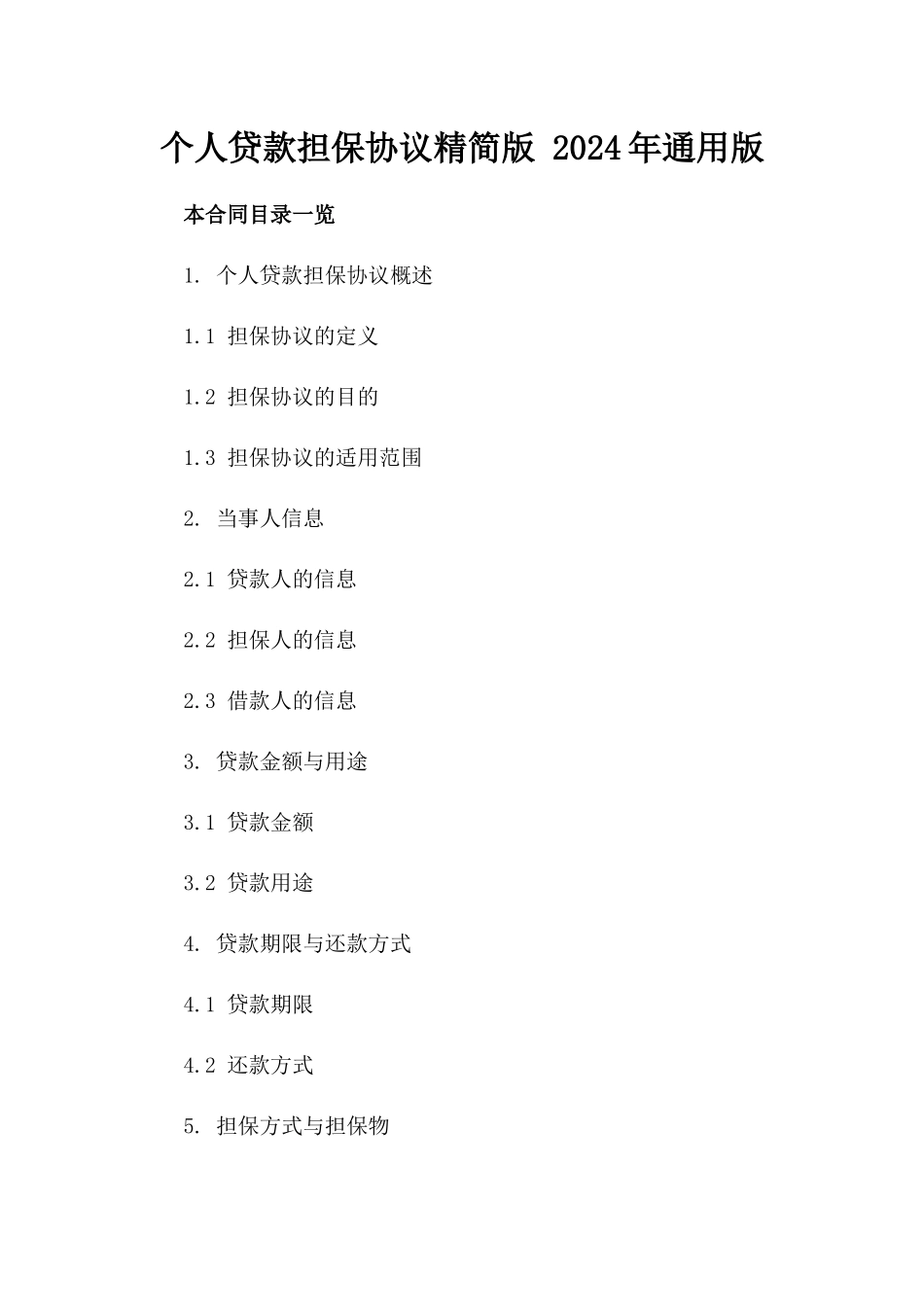 个人贷款担保协议精简版 2024年通用版

本合同目录一览

1. 个人贷款担保协议概述

1.1 担保协议的定义

1.2 担保协议的目的

1.3 担保协议的适用范围

2. 当事人信息

2.1 贷款人的信息

2.2 担保人的信息

2.3 借款人的信息

3. 贷款金额与用途

3.1 贷款金额

3.2 贷款用途

4. 贷款期限与还款方式

4.1 贷款期限

4.2 还款方式

5. 担保方式与担保物